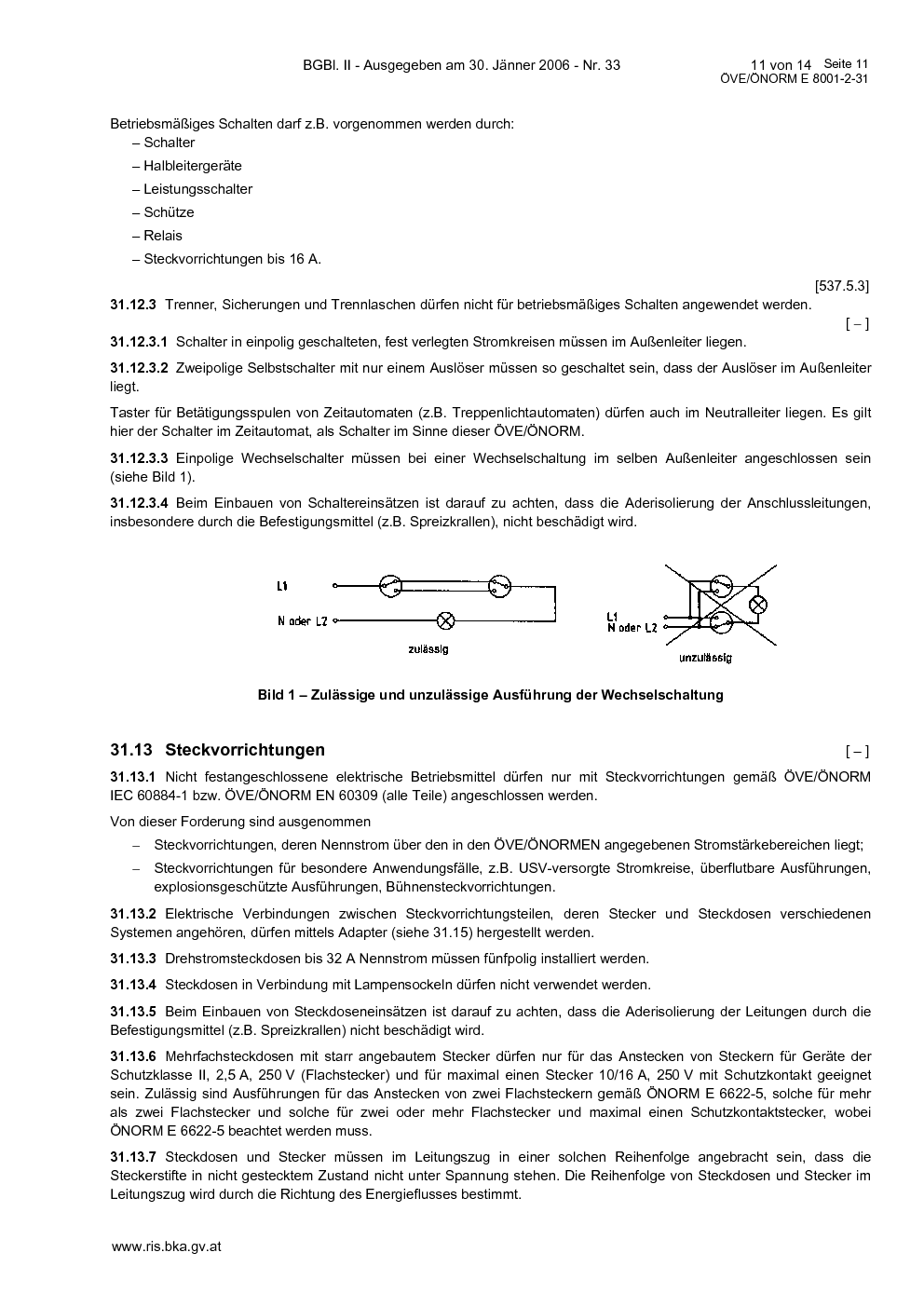 BGBl. II - Ausgegeben am 30. Jänner 2006 - Nr. 33

11 von 14 Seite 11
ÖVE/ÖNORM E 8001-2-31

Betriebsmäßiges Schalten darf z.B. vorgenommen werden durch:
– Schalter
– Halbleitergeräte
– Leistungsschalter
– Schütze
– Relais
– Steckvorrichtungen bis 16 A.

[537.5.3]

**31.12.3** Trenner, Sicherungen und Trennlaschen dürfen nicht für betriebsmäßiges Schalten angewendet werden.

[ – ]

**31.12.3.1** Schalter in einpolig geschalteten, fest verlegten Stromkreisen müssen im Außenleiter liegen.

**31.12.3.2** Zweipolige Selbstschalter mit nur einem Auslöser müssen so geschaltet sein, dass der Auslöser im Außenleiter liegt.

Taster für Betätigungsspulen von Zeitautomaten (z.B. Treppenlichtautomaten) dürfen auch im Neutralleiter liegen. Es gilt hier der Schalter im Zeitautomat, als Schalter im Sinne dieser ÖVE/ÖNORM.

**31.12.3.3** Einpolige Wechselschalter müssen bei einer Wechselschaltung im selben Außenleiter angeschlossen sein (siehe Bild 1).

**31.12.3.4** Beim Einbauen von Schaltereinsätzen ist darauf zu achten, dass die Aderisolierung der Anschlussleitungen, insbesondere durch die Befestigungsmittel (z.B. Spreizkrallen), nicht beschädigt wird.

L1
N oder L2
zulässig

L1
N oder L2
unzulässig

**Bild 1 – Zulässige und unzulässige Ausführung der Wechselschaltung**

**31.13 Steckvorrichtungen**

[ – ]

**31.13.1** Nicht festangeschlossene elektrische Betriebsmittel dürfen nur mit Steckvorrichtungen gemäß ÖVE/ÖNORM IEC 60884-1 bzw. ÖVE/ÖNORM EN 60309 (alle Teile) angeschlossen werden.

Von dieser Forderung sind ausgenommen
– Steckvorrichtungen, deren Nennstrom über den in den ÖVE/ÖNORMEN angegebenen Stromstärkebereichen liegt;
– Steckvorrichtungen für besondere Anwendungsfälle, z.B. USV-versorgte Stromkreise, überflutbare Ausführungen, explosionsgeschützte Ausführungen, Bühnensteckvorrichtungen.

**31.13.2** Elektrische Verbindungen zwischen Steckvorrichtungsteilen, deren Stecker und Steckdosen verschiedenen Systemen angehören, dürfen mittels Adapter (siehe 31.15) hergestellt werden.

**31.13.3** Drehstromsteckdosen bis 32 A Nennstrom müssen fünfpolig installiert werden.

**31.13.4** Steckdosen in Verbindung mit Lampensockeln dürfen nicht verwendet werden.

**31.13.5** Beim Einbauen von Steckdoseneinsätzen ist darauf zu achten, dass die Aderisolierung der Leitungen durch die Befestigungsmittel (z.B. Spreizkrallen) nicht beschädigt wird.

**31.13.6** Mehrfachsteckdosen mit starr angebautem Stecker dürfen nur für das Anstecken von Steckern für Geräte der Schutzklasse II, 2,5 A, 250 V (Flachstecker) und für maximal einen Stecker 10/16 A, 250 V mit Schutzkontakt geeignet sein. Zulässig sind Ausführungen für das Anstecken von zwei Flachsteckern gemäß ÖNORM E 6622-5, solche für mehr als zwei Flachstecker und solche für zwei oder mehr Flachstecker und maximal einen Schutzkontaktstecker, wobei ÖNORM E 6622-5 beachtet werden muss.

**31.13.7** Steckdosen und Stecker müssen im Leitungszug in einer solchen Reihenfolge angebracht sein, dass die Steckerstifte in nicht gestecktem Zustand nicht unter Spannung stehen. Die Reihenfolge von Steckdosen und Stecker im Leitungszug wird durch die Richtung des Energieflusses bestimmt.

www.ris.bka.gv.at